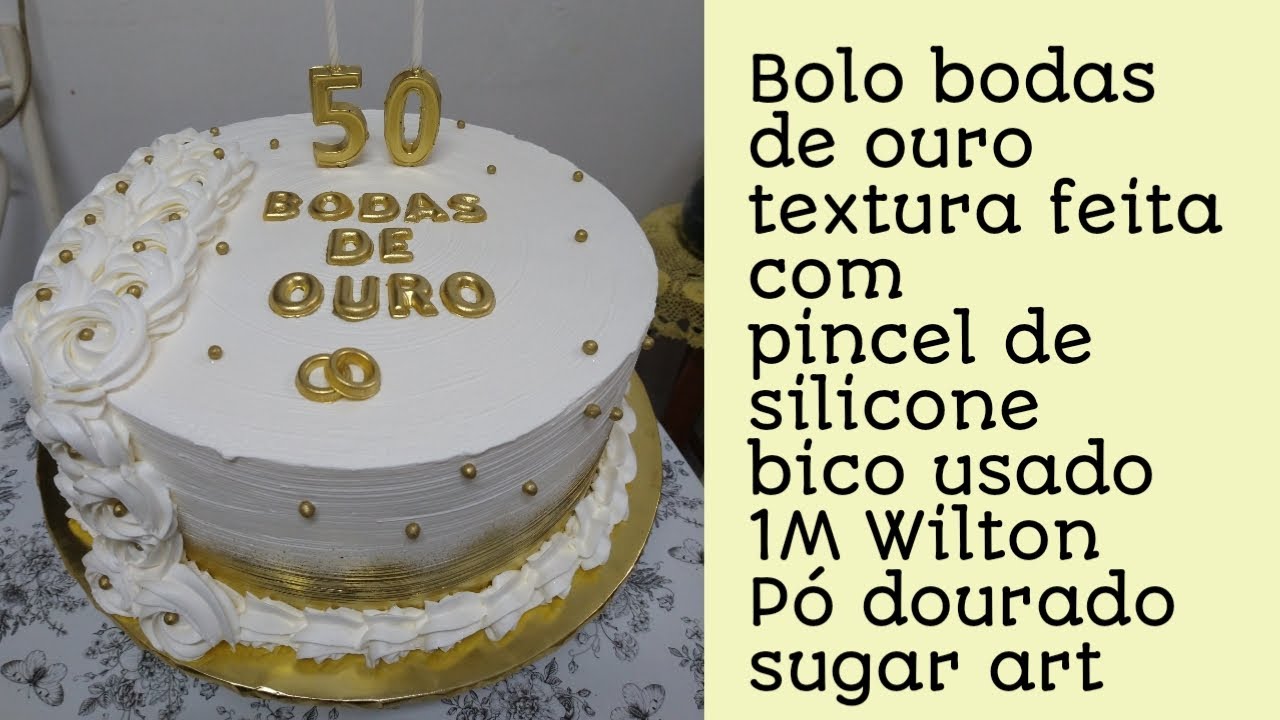 50
BODAS
DE
OURO

Bolo bodas de ouro textura feita com pincel de silicone bico usado 1M Wilton Pó dourado sugar art